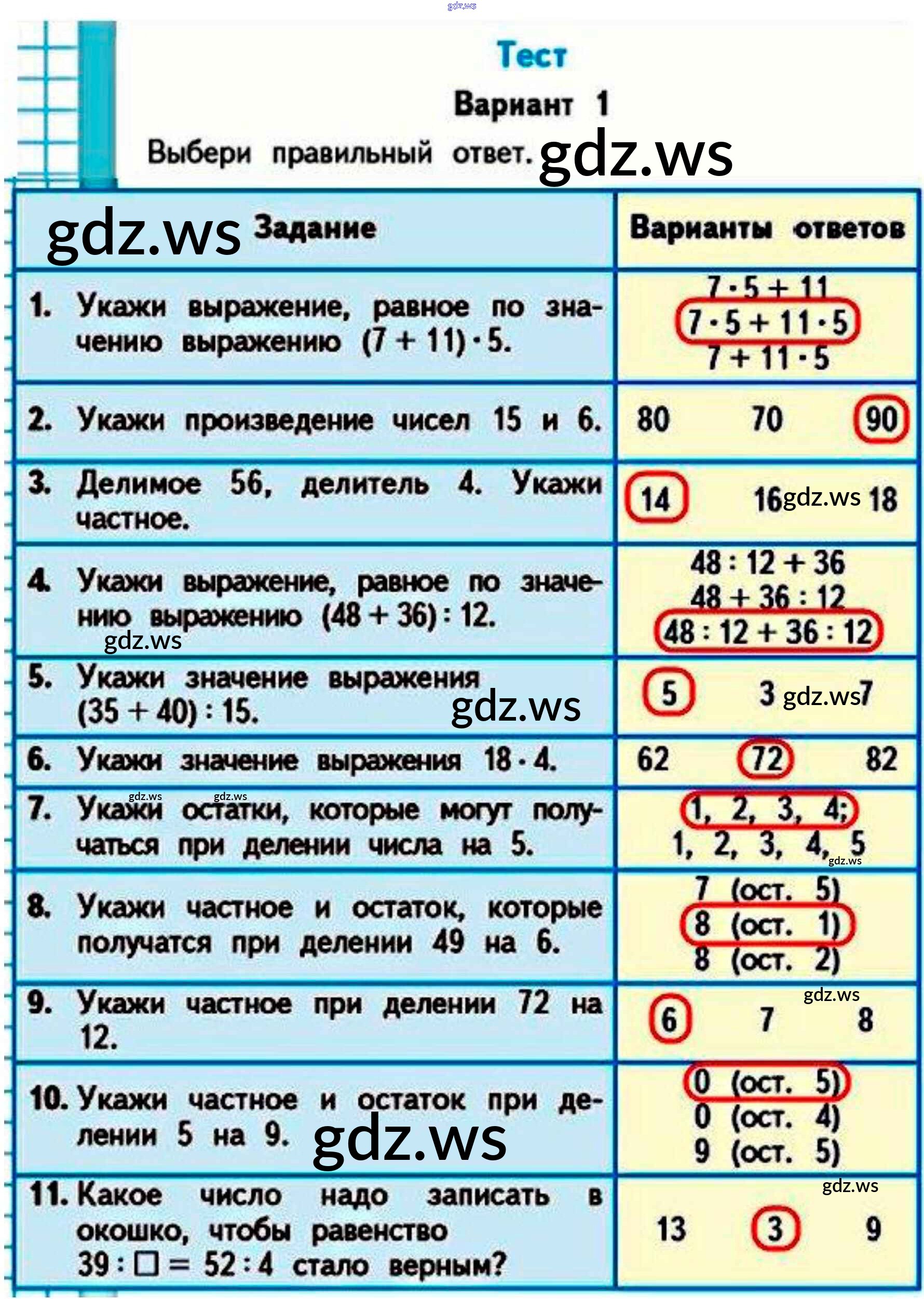 Тест

Вариант 1

Выбери правильный ответ.

| Задание | Варианты ответов |
|---|---|
| 1. Укажи выражение, равное по значению выражению $(7 + 11) \cdot 5$. | $7 \cdot 5 + 11$ $7 \cdot 5 + 11 \cdot 5$ $7 + 11 \cdot 5$ |
| 2. Укажи произведение чисел 15 и 6. | 80 70 90 |
| 3. Делимое 56, делитель 4. Укажи частное. | 14 16 18 |
| 4. Укажи выражение, равное по значению выражению $(48 + 36) : 12$. | $48 : 12 + 36$ $48 + 36 : 12$ $48 : 12 + 36 : 12$ |
| 5. Укажи значение выражения $(35 + 40) : 15$. | 5 3 7 |
| 6. Укажи значение выражения $18 \cdot 4$. | 62 72 82 |
| 7. Укажи остатки, которые могут получаться при делении числа на 5. | 1, 2, 3, 4; 1, 2, 3, 4, 5 |
| 8. Укажи частное и остаток, которые получатся при делении 49 на 6. | 7 (ост. 5) 8 (ост. 1) 8 (ост. 2) |
| 9. Укажи частное при делении 72 на 12. | 6 7 8 |
| 10. Укажи частное и остаток при делении 5 на 9. | 0 (ост. 5) 0 (ост. 4) 9 (ост. 5) |
| 11. Какое число надо записать в окошко, чтобы равенство $39 : \square = 52 : 4$ стало верным? | 13 3 9 |

gdz.ws